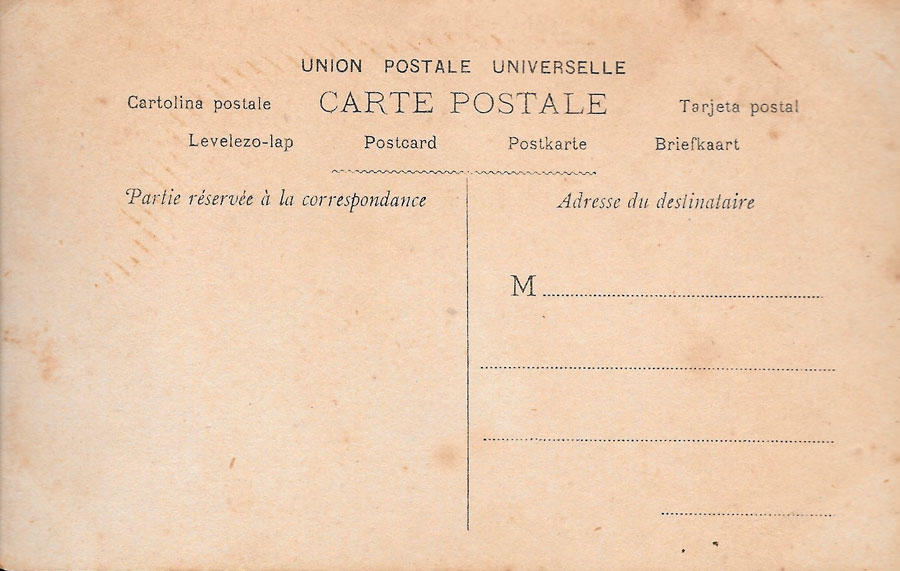 UNION POSTALE UNIVERSELLE

Cartolina postale CARTE POSTALE Tarjeta postal

Levelezo-lap Postcard Postkarte Briefkaart

Partie réservée à la correspondance

Adresse du destinataire

M ____

____

____

____